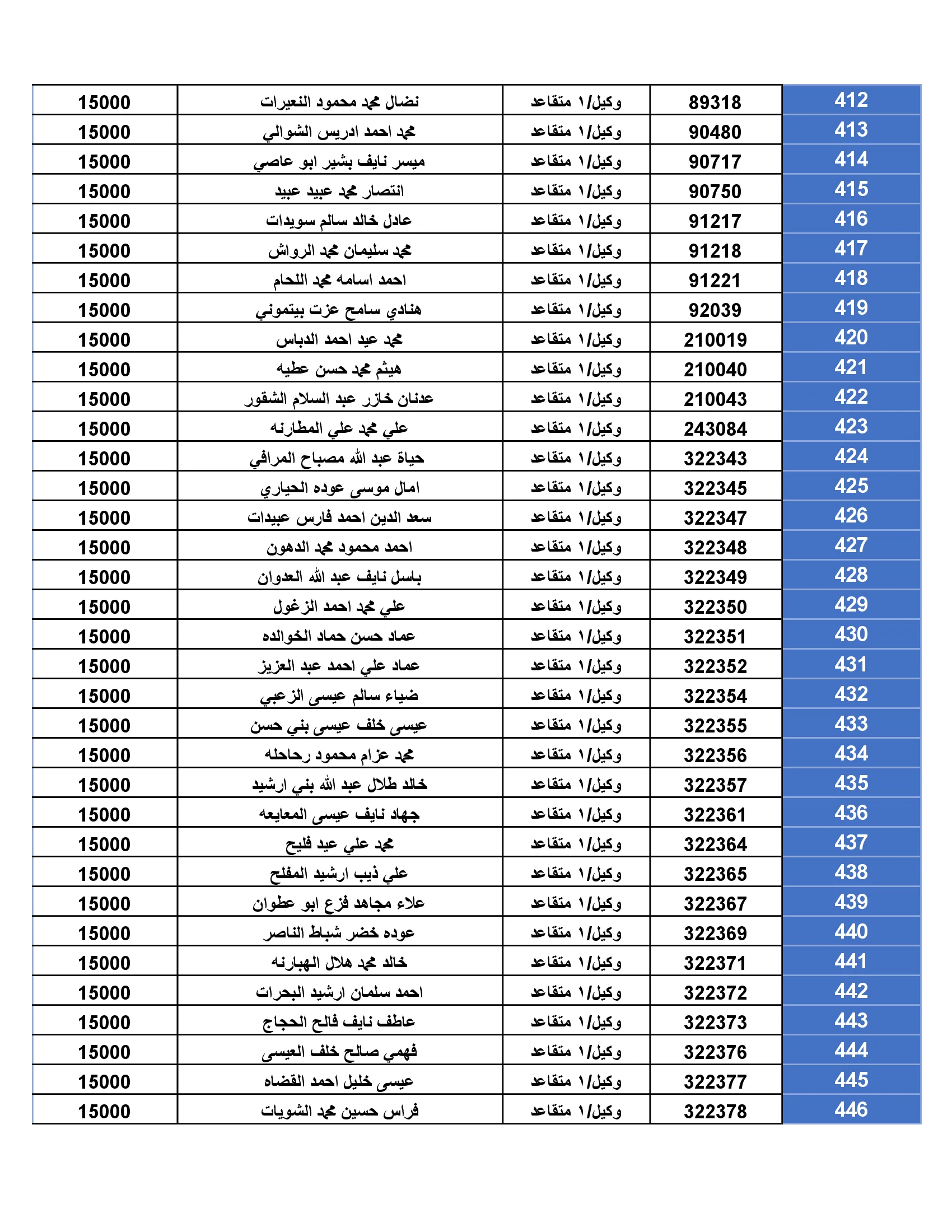 | 412 | 89318 | وكيل/١ متقاعد | نضال محمد محمود النعيرات | 15000 |
|---|---|---|---|---|
| 413 | 90480 | وكيل/١ متقاعد | محمد احمد ادريس الشوالي | 15000 |
| 414 | 90717 | وكيل/١ متقاعد | ميسر نايف بشير ابو عاصي | 15000 |
| 415 | 90750 | وكيل/١ متقاعد | انتصار محمد عبيد عبيد | 15000 |
| 416 | 91217 | وكيل/١ متقاعد | عادل خالد سالم سويدات | 15000 |
| 417 | 91218 | وكيل/١ متقاعد | محمد سليمان محمد الرواش | 15000 |
| 418 | 91221 | وكيل/١ متقاعد | احمد اسامه محمد اللحام | 15000 |
| 419 | 92039 | وكيل/١ متقاعد | هنادي سامح عزت بيتموني | 15000 |
| 420 | 210019 | وكيل/١ متقاعد | محمد عيد احمد الدباس | 15000 |
| 421 | 210040 | وكيل/١ متقاعد | هيثم محمد حسن عطيه | 15000 |
| 422 | 210043 | وكيل/١ متقاعد | عدنان خازر عبد السلام الشقور | 15000 |
| 423 | 243084 | وكيل/١ متقاعد | علي محمد علي المطارنه | 15000 |
| 424 | 322343 | وكيل/١ متقاعد | حياة عبد الله مصباح المرافي | 15000 |
| 425 | 322345 | وكيل/١ متقاعد | امال موسى عوده الحياري | 15000 |
| 426 | 322347 | وكيل/١ متقاعد | سعد الدين احمد فارس عبيدات | 15000 |
| 427 | 322348 | وكيل/١ متقاعد | احمد محمود محمد الدهون | 15000 |
| 428 | 322349 | وكيل/١ متقاعد | باسل نايف عبد الله العدوان | 15000 |
| 429 | 322350 | وكيل/١ متقاعد | علي محمد احمد الزغول | 15000 |
| 430 | 322351 | وكيل/١ متقاعد | عماد حسن حماد الخوالده | 15000 |
| 431 | 322352 | وكيل/١ متقاعد | عماد علي احمد عبد العزيز | 15000 |
| 432 | 322354 | وكيل/١ متقاعد | ضياء سالم عيسى الزعبي | 15000 |
| 433 | 322355 | وكيل/١ متقاعد | عيسى خلف عيسى بني حسن | 15000 |
| 434 | 322356 | وكيل/١ متقاعد | محمد عزام محمود رحاحله | 15000 |
| 435 | 322357 | وكيل/١ متقاعد | خالد طلال عبد الله بني ارشيد | 15000 |
| 436 | 322361 | وكيل/١ متقاعد | جهاد نايف عيسى المعايعه | 15000 |
| 437 | 322364 | وكيل/١ متقاعد | محمد علي عيد فليح | 15000 |
| 438 | 322365 | وكيل/١ متقاعد | علي ذيب ارشيد المفلح | 15000 |
| 439 | 322367 | وكيل/١ متقاعد | علاء مجاهد فزع ابو عطوان | 15000 |
| 440 | 322369 | وكيل/١ متقاعد | عوده خضر شباط الناصر | 15000 |
| 441 | 322371 | وكيل/١ متقاعد | خالد محمد هلال الهبارنه | 15000 |
| 442 | 322372 | وكيل/١ متقاعد | احمد سلمان ارشيد البحرات | 15000 |
| 443 | 322373 | وكيل/١ متقاعد | عاطف نايف فالح الحجاج | 15000 |
| 444 | 322376 | وكيل/١ متقاعد | فهمي صالح خلف العيسى | 15000 |
| 445 | 322377 | وكيل/١ متقاعد | عيسى خليل احمد القضاه | 15000 |
| 446 | 322378 | وكيل/١ متقاعد | فراس حسين محمد الشويات | 15000 |